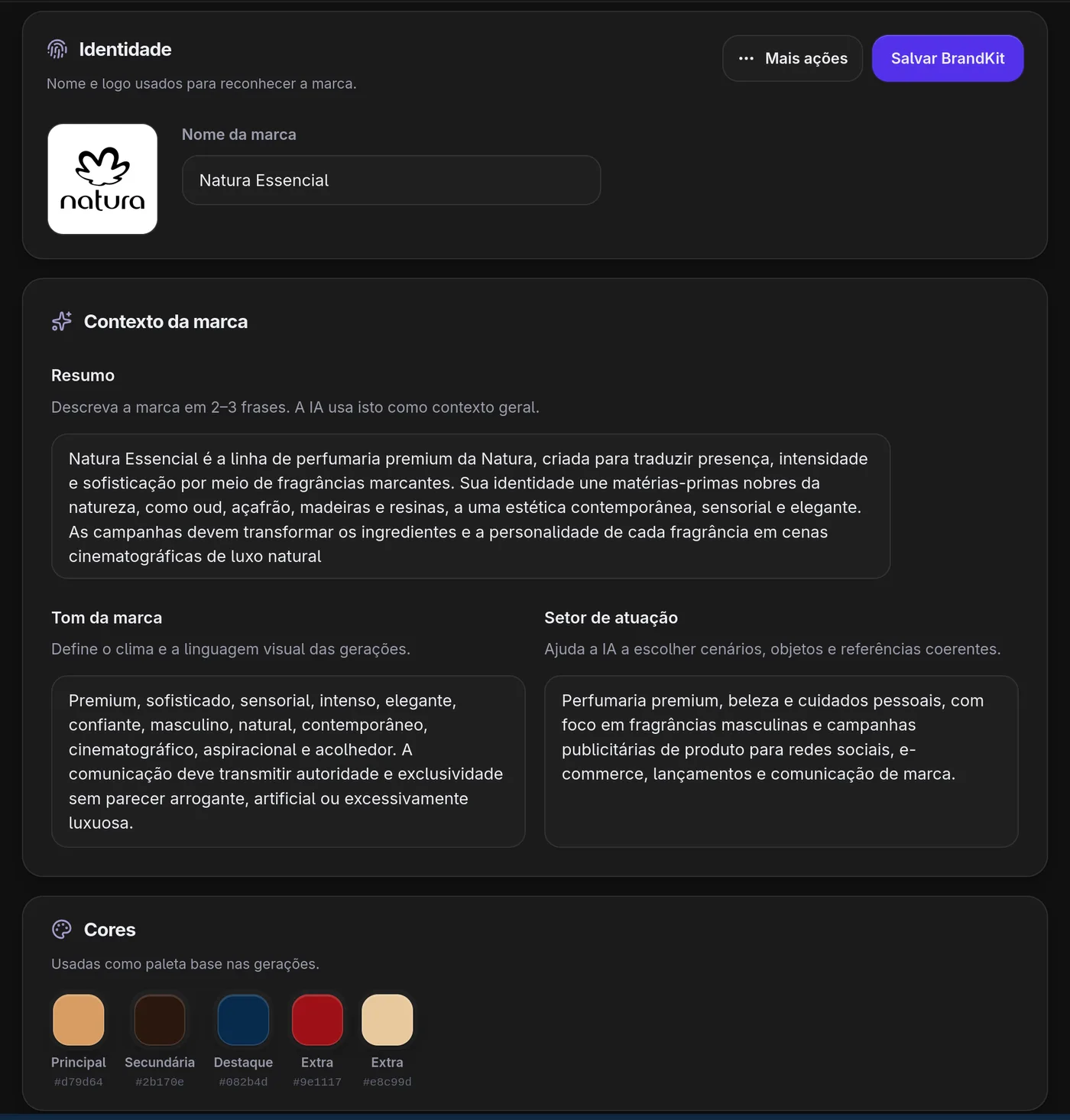 Identidade

Nome e logo usados para reconhecer a marca.

Mais ações

Salvar BrandKit

natura

Nome da marca

Natura Essencial

Contexto da marca

Resumo

Descreva a marca em 2–3 frases. A IA usa isto como contexto geral.

Natura Essencial é a linha de perfumaria premium da Natura, criada para traduzir presença, intensidade e sofisticação por meio de fragrâncias marcantes. Sua identidade une matérias-primas nobres da natureza, como oud, açafrão, madeiras e resinas, a uma estética contemporânea, sensorial e elegante. As campanhas devem transformar os ingredientes e a personalidade de cada fragrância em cenas cinematográficas de luxo natural

Tom da marca

Define o clima e a linguagem visual das gerações.

Premium, sofisticado, sensorial, intenso, elegante, confiante, masculino, natural, contemporâneo, cinematográfico, aspiracional e acolhedor. A comunicação deve transmitir autoridade e exclusividade sem parecer arrogante, artificial ou excessivamente luxuosa.

Setor de atuação

Ajuda a IA a escolher cenários, objetos e referências coerentes.

Perfumaria premium, beleza e cuidados pessoais, com foco em fragrâncias masculinas e campanhas publicitárias de produto para redes sociais, e-commerce, lançamentos e comunicação de marca.

Cores

Usadas como paleta base nas gerações.

Principal
#d79d64

Secundária
#2b170e

Destaque
#082b4d

Extra
#9e1117

Extra
#e8c99d